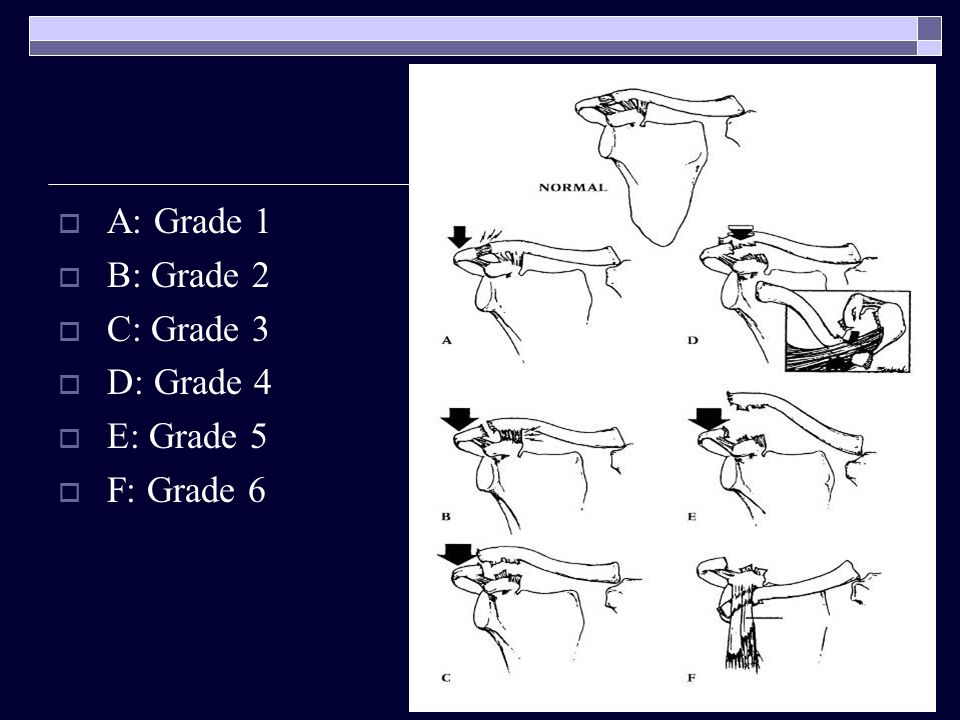 A: Grade 1
B: Grade 2
C: Grade 3
D: Grade 4
E: Grade 5
F: Grade 6

NORMAL

A

D

B

E

C

F